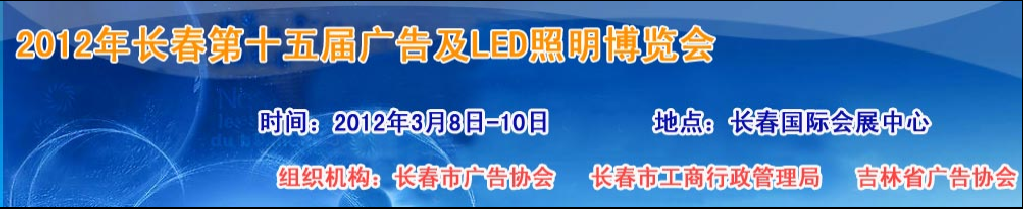 2012年长春第十五届广告及LED照明博览会

时间：2012年3月8日-10日　　地点：长春国际会展中心

组织机构：长春市广告协会　长春市工商行政管理局　吉林省广告协会